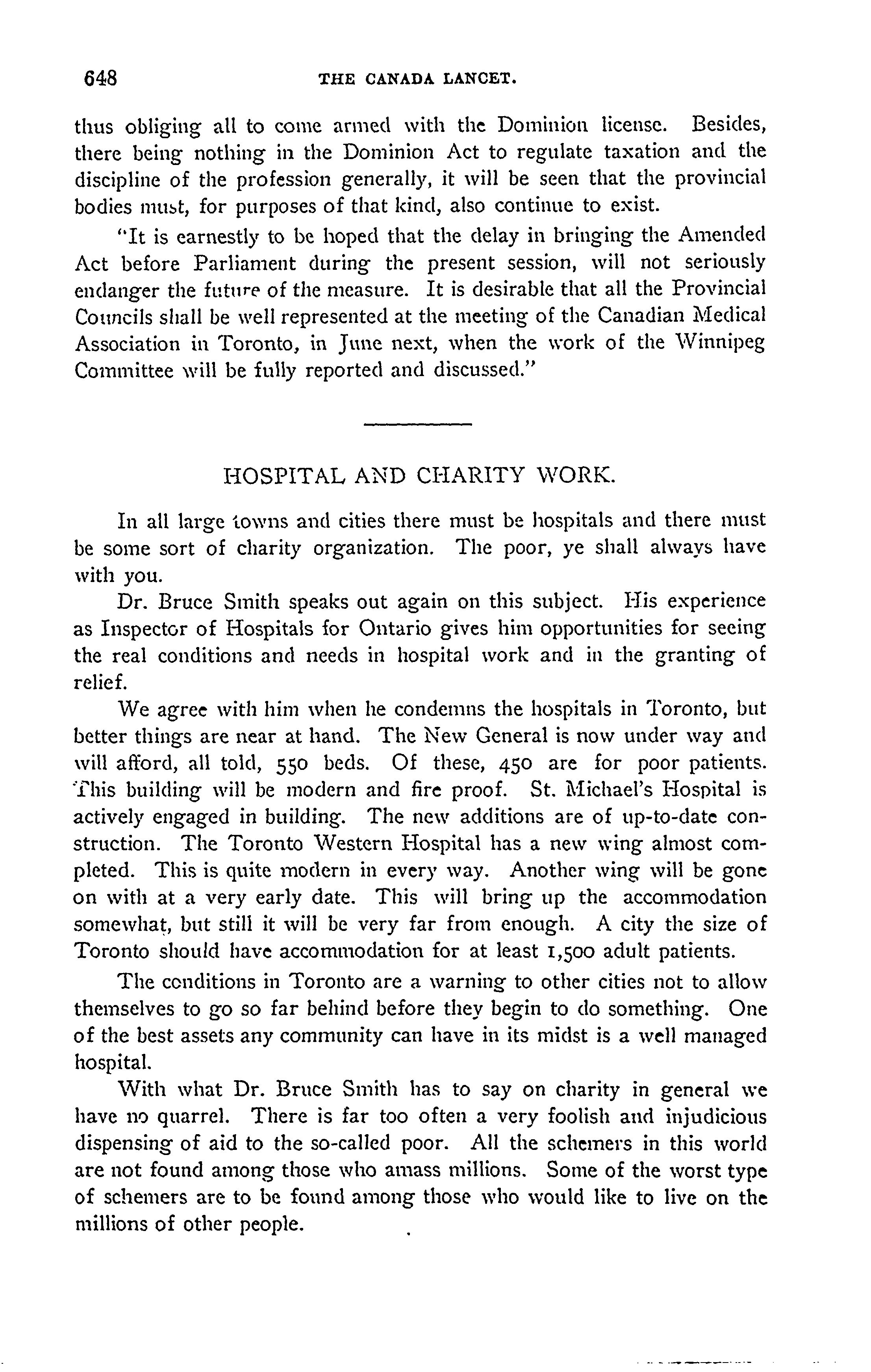 648 THE CANADA LANCET.

thus obliging all to come armed with the Dominion license. Besides, there being nothing in the Dominion Act to regulate taxation and the discipline of the profession generally, it will be seen that the provincial bodies must, for purposes of that kind, also continue to exist.

"It is earnestly to be hoped that the delay in bringing the Amended Act before Parliament during the present session, will not seriously endanger the future of the measure. It is desirable that all the Provincial Councils shall be well represented at the meeting of the Canadian Medical Association in Toronto, in June next, when the work of the Winnipeg Committee will be fully reported and discussed."

HOSPITAL AND CHARITY WORK.

In all large towns and cities there must be hospitals and there must be some sort of charity organization. The poor, ye shall always have with you.

Dr. Bruce Smith speaks out again on this subject. His experience as Inspector of Hospitals for Ontario gives him opportunities for seeing the real conditions and needs in hospital work and in the granting of relief.

We agree with him when he condemns the hospitals in Toronto, but better things are near at hand. The New General is now under way and will afford, all told, 550 beds. Of these, 450 are for poor patients. This building will be modern and fire proof. St. Michael's Hospital is actively engaged in building. The new additions are of up-to-date construction. The Toronto Western Hospital has a new wing almost completed. This is quite modern in every way. Another wing will be gone on with at a very early date. This will bring up the accommodation somewhat, but still it will be very far from enough. A city the size of Toronto should have accommodation for at least 1,500 adult patients.

The conditions in Toronto are a warning to other cities not to allow themselves to go so far behind before they begin to do something. One of the best assets any community can have in its midst is a well managed hospital.

With what Dr. Bruce Smith has to say on charity in general we have no quarrel. There is far too often a very foolish and injudicious dispensing of aid to the so-called poor. All the schemers in this world are not found among those who amass millions. Some of the worst type of schemers are to be found among those who would like to live on the millions of other people.